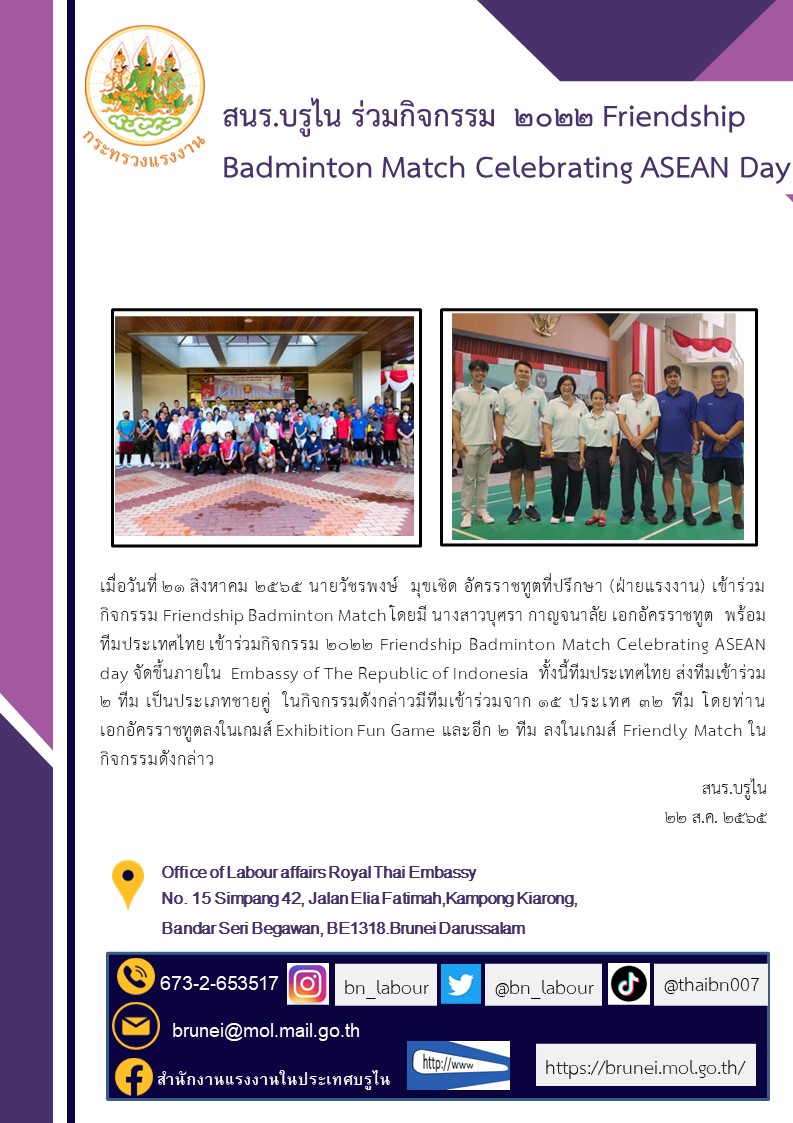 กระทรวงแรงงาน

สนร.บรูไน ร่วมกิจกรรม ๒๐๒๒ Friendship Badminton Match Celebrating ASEAN Day

เมื่อวันที่ ๒๑ สิงหาคม ๒๕๖๕ นายวัชรพงษ์ มุขเชิด อัครราชทูตที่ปรึกษา (ฝ่ายแรงงาน) เข้าร่วมกิจกรรม Friendship Badminton Match โดยมี นางสาวบุศรา กาญจนาลัย เอกอัครราชทูต พร้อมทีมประเทศไทย เข้าร่วมกิจกรรม ๒๐๒๒ Friendship Badminton Match Celebrating ASEAN day จัดขึ้นภายใน Embassy of The Republic of Indonesia ทั้งนี้ทีมประเทศไทย ส่งทีมเข้าร่วม ๒ ทีม เป็นประเภทชายคู่ ในกิจกรรมดังกล่าวมีทีมเข้าร่วมจาก ๑๕ ประเทศ ๓๒ ทีม โดยท่านเอกอัครราชทูตลงในเกมส์ Exhibition Fun Game และอีก ๒ ทีม ลงในเกมส์ Friendly Match ในกิจกรรมดังกล่าว

สนร.บรูไน
๒๒ ส.ค. ๒๕๖๕

Office of Labour affairs Royal Thai Embassy
No. 15 Simpang 42, Jalan Elia Fatimah,Kampong Kiarong,
Bandar Seri Begawan, BE1318.Brunei Darussalam

673-2-653517 bn_labour @bn_labour @thaibn007
brunei@mol.mail.go.th
สำนักงานแรงงานในประเทศบรูไน http://www https://brunei.mol.go.th/